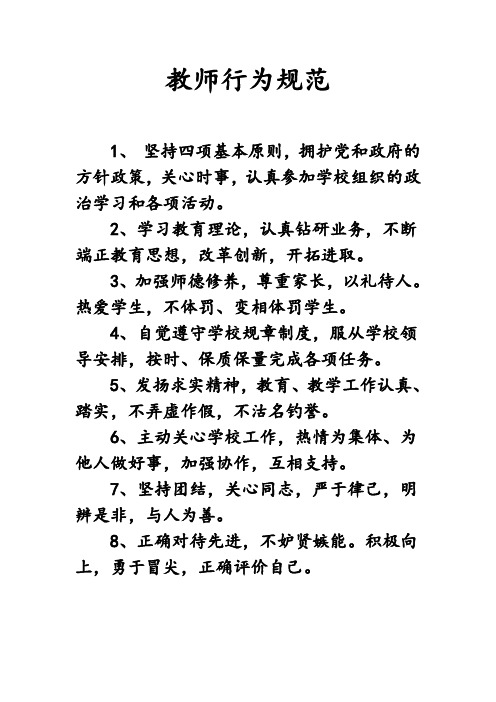 教师行为规范

1、 坚持四项基本原则，拥护党和政府的方针政策，关心时事，认真参加学校组织的政治学习和各项活动。

2、学习教育理论，认真钻研业务，不断端正教育思想，改革创新，开拓进取。

3、加强师德修养，尊重家长，以礼待人。热爱学生，不体罚、变相体罚学生。

4、自觉遵守学校规章制度，服从学校领导安排，按时、保质保量完成各项任务。

5、发扬求实精神，教育、教学工作认真、踏实，不弄虚作假，不沽名钓誉。

6、主动关心学校工作，热情为集体、为他人做好事，加强协作，互相支持。

7、坚持团结，关心同志，严于律己，明辨是非，与人为善。

8、正确对待先进，不妒贤嫉能。积极向上，勇于冒尖，正确评价自己。